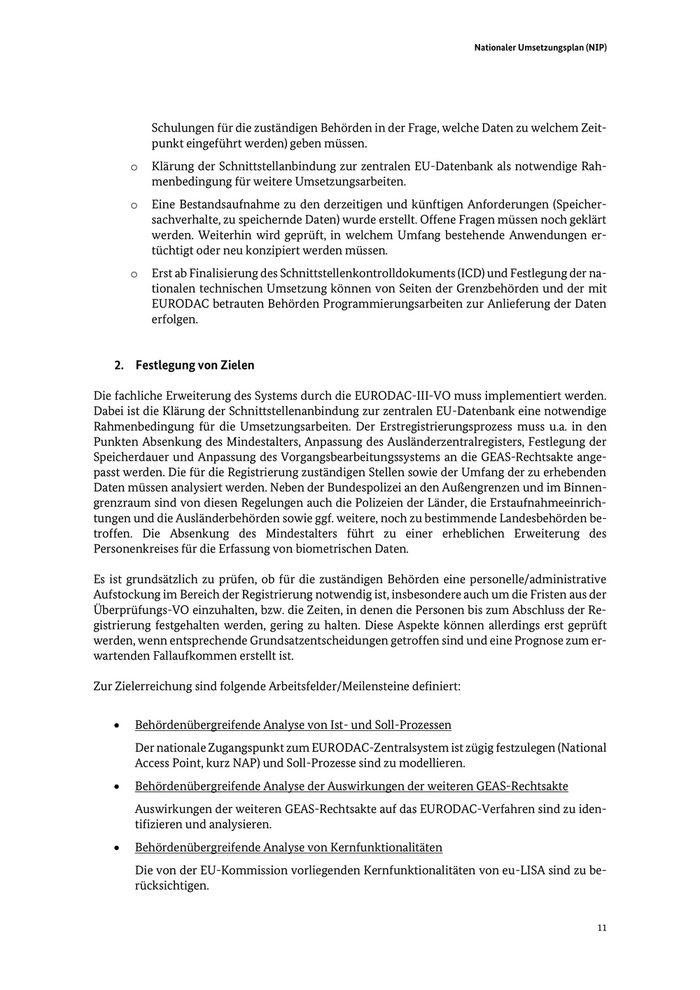 Nationaler Umsetzungsplan (NIP)

Schulungen für die zuständigen Behörden in der Frage, welche Daten zu welchem Zeitpunkt eingeführt werden) geben müssen.

o Klärung der Schnittstellenanbindung zur zentralen EU-Datenbank als notwendige Rahmenbedingung für weitere Umsetzungsarbeiten.

o Eine Bestandsaufnahme zu den derzeitigen und künftigen Anforderungen (Speichersachverhalte, zu speichernde Daten) wurde erstellt. Offene Fragen müssen noch geklärt werden. Weiterhin wird geprüft, in welchem Umfang bestehende Anwendungen ertüchtigt oder neu konzipiert werden müssen.

o Erst ab Finalisierung des Schnittstellenkontrolldokuments (ICD) und Festlegung der nationalen technischen Umsetzung können von Seiten der Grenzbehörden und der mit EURODAC betrauten Behörden Programmierungsarbeiten zur Anlieferung der Daten erfolgen.

2. Festlegung von Zielen

Die fachliche Erweiterung des Systems durch die EURODAC-III-VO muss implementiert werden. Dabei ist die Klärung der Schnittstellenanbindung zur zentralen EU-Datenbank eine notwendige Rahmenbedingung für die Umsetzungsarbeiten. Der Erstregistrierungsprozess muss u.a. in den Punkten Absenkung des Mindestalters, Anpassung des Ausländerzentralregisters, Festlegung der Speicherdauer und Anpassung des Vorgangsbearbeitungssystems an die GEAS-Rechtsakte angepasst werden. Die für die Registrierung zuständigen Stellen sowie der Umfang der zu erhebenden Daten müssen analysiert werden. Neben der Bundespolizei an den Außengrenzen und im Binnengrenzraum sind von diesen Regelungen auch die Polizeien der Länder, die Erstaufnahmeeinrichtungen und die Ausländerbehörden sowie ggf. weitere, noch zu bestimmende Landesbehörden betroffen. Die Absenkung des Mindestalters führt zu einer erheblichen Erweiterung des Personenkreises für die Erfassung von biometrischen Daten.

Es ist grundsätzlich zu prüfen, ob für die zuständigen Behörden eine personelle/administrative Aufstockung im Bereich der Registrierung notwendig ist, insbesondere auch um die Fristen aus der Überprüfungs-VO einzuhalten, bzw. die Zeiten, in denen die Personen bis zum Abschluss der Registrierung festgehalten werden, gering zu halten. Diese Aspekte können allerdings erst geprüft werden, wenn entsprechende Grundsatzentscheidungen getroffen sind und eine Prognose zum erwartenden Fallaufkommen erstellt ist.

Zur Zielerreichung sind folgende Arbeitsfelder/Meilensteine definiert:

• Behördenübergreifende Analyse von Ist- und Soll-Prozessen

Der nationale Zugangspunkt zum EURODAC-Zentralsystem ist zügig festzulegen (National Access Point, kurz NAP) und Soll-Prozesse sind zu modellieren.

• Behördenübergreifende Analyse der Auswirkungen der weiteren GEAS-Rechtsakte

Auswirkungen der weiteren GEAS-Rechtsakte auf das EURODAC-Verfahren sind zu identifizieren und analysieren.

• Behördenübergreifende Analyse von Kernfunktionalitäten

Die von der EU-Kommission vorliegenden Kernfunktionalitäten von eu-LISA sind zu berücksichtigen.

11